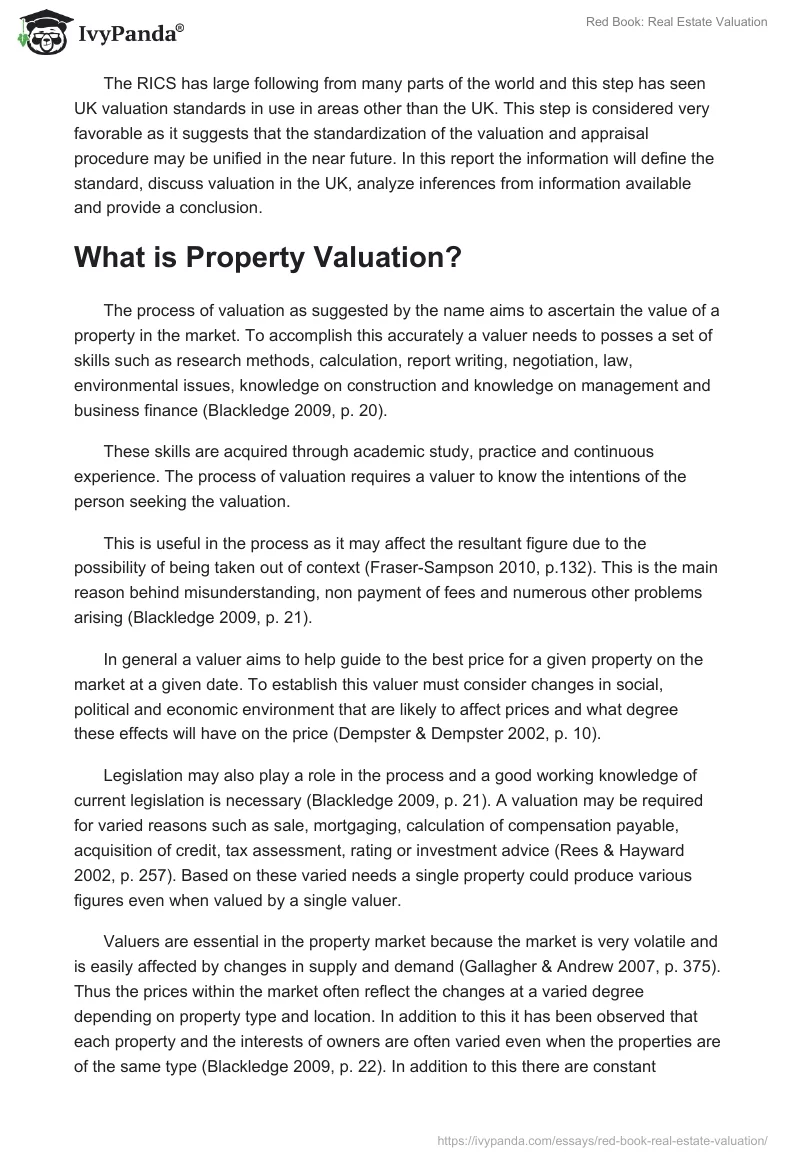 IvyPanda®

Red Book: Real Estate Valuation

The RICS has large following from many parts of the world and this step has seen UK valuation standards in use in areas other than the UK. This step is considered very favorable as it suggests that the standardization of the valuation and appraisal procedure may be unified in the near future. In this report the information will define the standard, discuss valuation in the UK, analyze inferences from information available and provide a conclusion.

What is Property Valuation?

The process of valuation as suggested by the name aims to ascertain the value of a property in the market. To accomplish this accurately a valuer needs to posses a set of skills such as research methods, calculation, report writing, negotiation, law, environmental issues, knowledge on construction and knowledge on management and business finance (Blackledge 2009, p. 20).

These skills are acquired through academic study, practice and continuous experience. The process of valuation requires a valuer to know the intentions of the person seeking the valuation.

This is useful in the process as it may affect the resultant figure due to the possibility of being taken out of context (Fraser-Sampson 2010, p.132). This is the main reason behind misunderstanding, non payment of fees and numerous other problems arising (Blackledge 2009, p. 21).

In general a valuer aims to help guide to the best price for a given property on the market at a given date. To establish this valuer must consider changes in social, political and economic environment that are likely to affect prices and what degree these effects will have on the price (Dempster & Dempster 2002, p. 10).

Legislation may also play a role in the process and a good working knowledge of current legislation is necessary (Blackledge 2009, p. 21). A valuation may be required for varied reasons such as sale, mortgaging, calculation of compensation payable, acquisition of credit, tax assessment, rating or investment advice (Rees & Hayward 2002, p. 257). Based on these varied needs a single property could produce various figures even when valued by a single valuer.

Valuers are essential in the property market because the market is very volatile and is easily affected by changes in supply and demand (Gallagher & Andrew 2007, p. 375). Thus the prices within the market often reflect the changes at a varied degree depending on property type and location. In addition to this it has been observed that each property and the interests of owners are often varied even when the properties are of the same type (Blackledge 2009, p. 22). In addition to this there are constant

https://ivypanda.com/essays/red-book-real-estate-valuation/